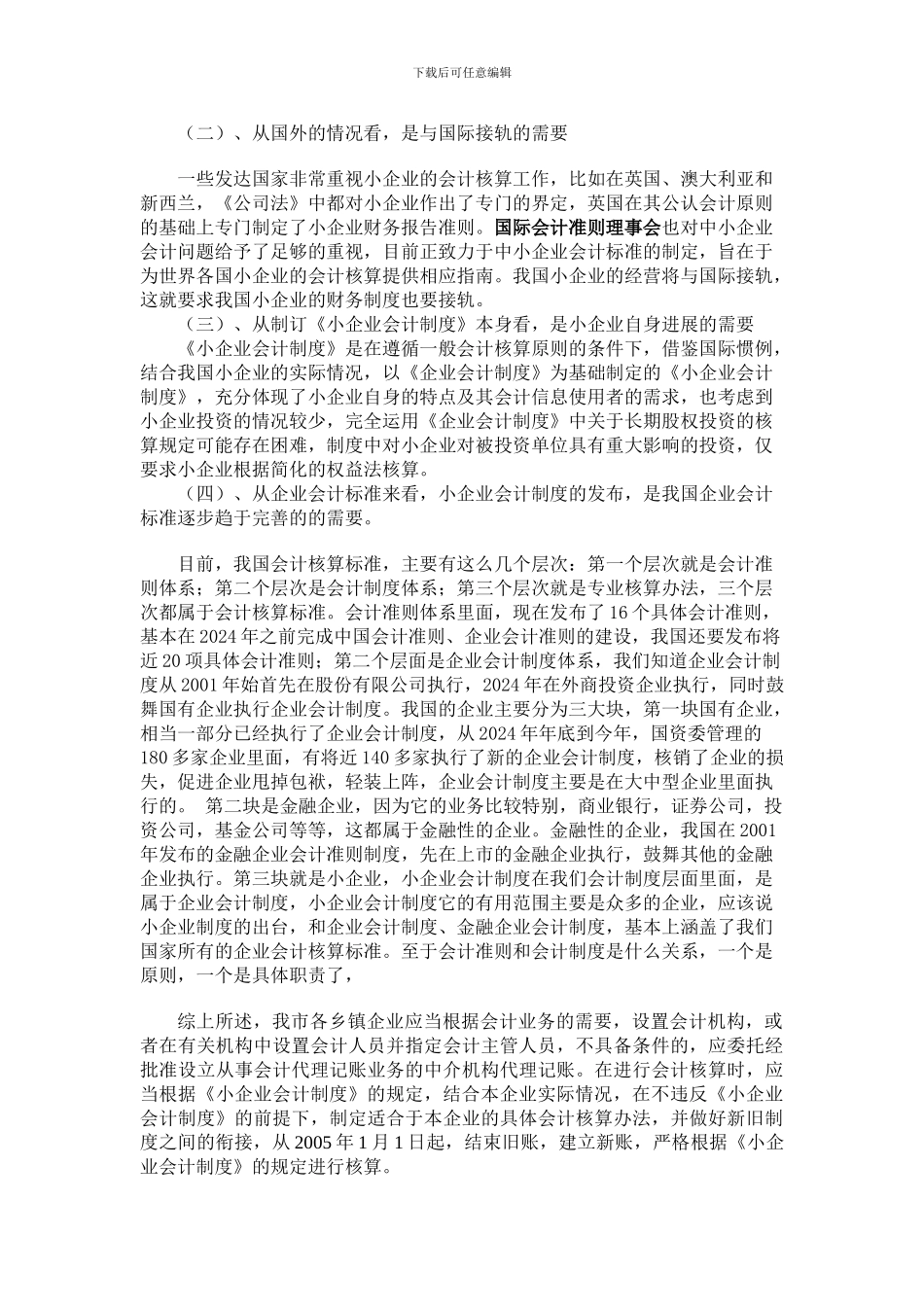 下载后可任意编辑

（二）、从国外的情况看，是与国际接轨的需要

一些发达国家非常重视小企业的会计核算工作，比如在英国、澳大利亚和新西兰，《公司法》中都对小企业作出了专门的界定，英国在其公认会计原则的基础上专门制定了小企业财务报告准则。国际会计准则理事会也对中小企业会计问题给予了足够的重视，目前正致力于中小企业会计标准的制定，旨在于为世界各国小企业的会计核算提供相应指南。我国小企业的经营将与国际接轨，这就要求我国小企业的财务制度也要接轨。

（三）、从制订《小企业会计制度》本身看，是小企业自身进展的需要

《小企业会计制度》是在遵循一般会计核算原则的条件下，借鉴国际惯例，结合我国小企业的实际情况，以《企业会计制度》为基础制定的《小企业会计制度》，充分体现了小企业自身的特点及其会计信息使用者的需求，也考虑到小企业投资的情况较少，完全运用《企业会计制度》中关于长期股权投资的核算规定可能存在困难，制度中对小企业对被投资单位具有重大影响的投资，仅要求小企业根据简化的权益法核算。

（四）、从企业会计标准来看，小企业会计制度的发布，是我国企业会计标准逐步趋于完善的的需要。

目前，我国会计核算标准，主要有这么几个层次：第一个层次就是会计准则体系；第二个层次是会计制度体系；第三个层次就是专业核算办法，三个层次都属于会计核算标准。会计准则体系里面，现在发布了 16 个具体会计准则，基本在 2024 年之前完成中国会计准则、企业会计准则的建设，我国还要发布将近 20 项具体会计准则；第二个层面是企业会计制度体系，我们知道企业会计制度从 2001 年始首先在股份有限公司执行，2024 年在外商投资企业执行，同时鼓舞国有企业执行企业会计制度。我国的企业主要分为三大块，第一块国有企业，相当一部分已经执行了企业会计制度，从 2024 年年底到今年，国资委管理的 180 多家企业里面，有将近 140 多家执行了新的企业会计制度，核销了企业的损失，促进企业甩掉包袱，轻装上阵，企业会计制度主要是在大中型企业里面执行的。 第二块是金融企业，因为它的业务比较特别，商业银行，证券公司，投资公司，基金公司等等，这都属于金融性的企业。金融性的企业，我国在 2001 年发布的金融企业会计准则制度，先在上市的金融企业执行，鼓舞其他的金融企业执行。第三块就是小企业，小企业会计制度在我们会计制度层面里面，是属于企业会计制度，小企业会计制度它的有用范围主要是众多的企业，应该说小企业制度的出台，和企业会计制度、金融企业会计制度，基本上涵盖了我们国家所有的企业会计核算标准。至于会计准则和会计制度是什么关系，一个是原则，一个是具体职责了，

综上所述，我市各乡镇企业应当根据会计业务的需要，设置会计机构，或者在有关机构中设置会计人员并指定会计主管人员，不具备条件的，应委托经批准设立从事会计代理记账业务的中介机构代理记账。在进行会计核算时，应当根据《小企业会计制度》的规定，结合本企业实际情况，在不违反《小企业会计制度》的前提下，制定适合于本企业的具体会计核算办法，并做好新旧制度之间的衔接，从 2005 年 1 月 1 日起，结束旧账，建立新账，严格根据《小企业会计制度》的规定进行核算。